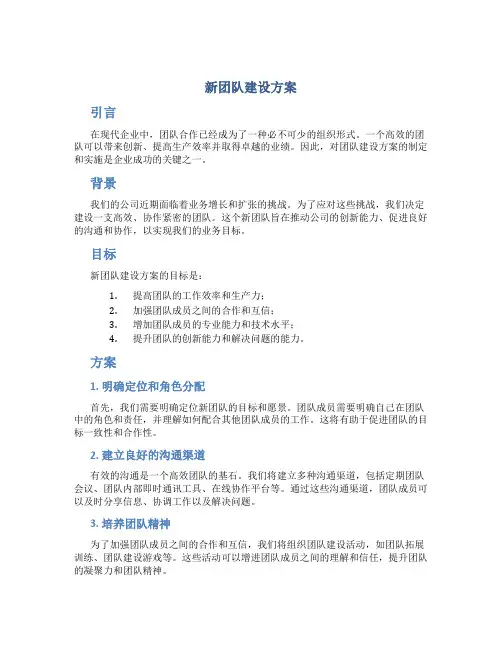 新团队建设方案

引言

在现代企业中，团队合作已经成为了一种必不可少的组织形式。一个高效的团队可以带来创新、提高生产效率并取得卓越的业绩。因此，对团队建设方案的制定和实施是企业成功的关键之一。

背景

我们的公司近期面临着业务增长和扩张的挑战。为了应对这些挑战，我们决定建设一支高效、协作紧密的团队。这个新团队旨在推动公司的创新能力、促进良好的沟通和协作，以实现我们的业务目标。

目标

新团队建设方案的目标是：

1. 提高团队的工作效率和生产力；
2. 加强团队成员之间的合作和互信；
3. 增加团队成员的专业能力和技术水平；
4. 提升团队的创新能力和解决问题的能力。

方案

1. 明确定位和角色分配

首先，我们需要明确定位新团队的目标和愿景。团队成员需要明确自己在团队中的角色和责任，并理解如何配合其他团队成员的工作。这将有助于促进团队的目标一致性和合作性。

2. 建立良好的沟通渠道

有效的沟通是一个高效团队的基石。我们将建立多种沟通渠道，包括定期团队会议、团队内部即时通讯工具、在线协作平台等。通过这些沟通渠道，团队成员可以及时分享信息、协调工作以及解决问题。

3. 培养团队精神

为了加强团队成员之间的合作和互信，我们将组织团队建设活动，如团队拓展训练、团队建设游戏等。这些活动可以增进团队成员之间的理解和信任，提升团队的凝聚力和团队精神。